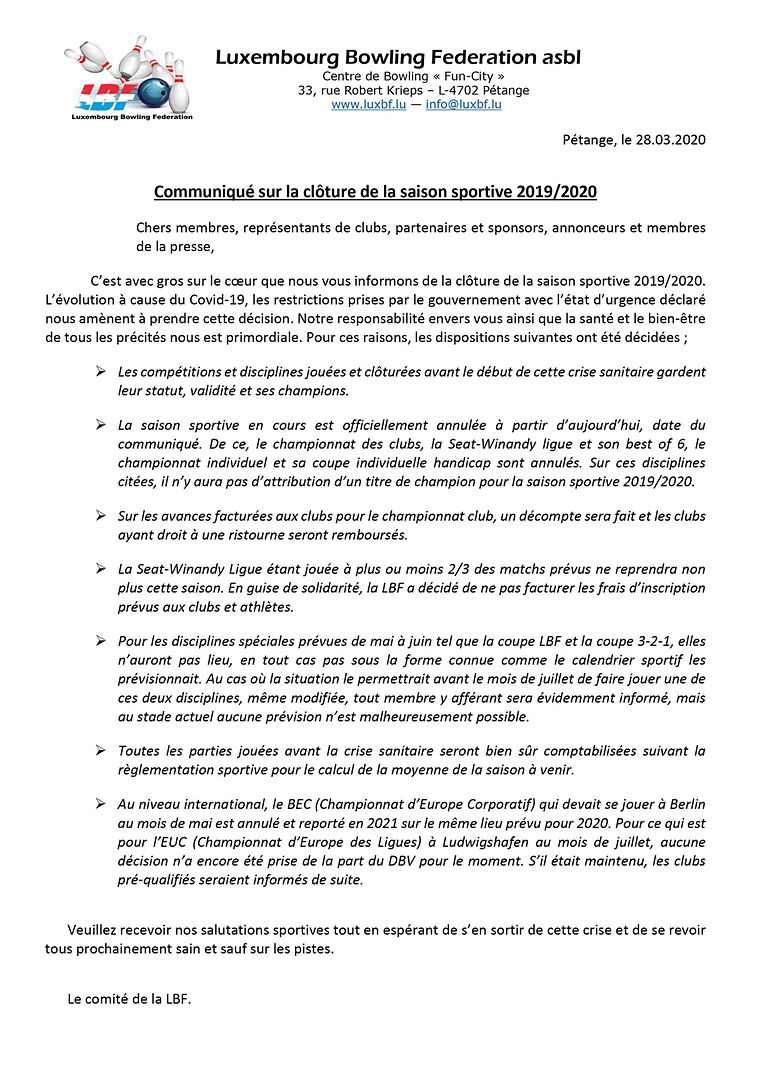 LBF
Luxembourg Bowling Federation

Luxembourg Bowling Federation asbl
Centre de Bowling « Fun-City »
33, rue Robert Krieps – L-4702 Pétange
www.luxbf.lu — info@luxbf.lu

Pétange, le 28.03.2020

Communiqué sur la clôture de la saison sportive 2019/2020

Chers membres, représentants de clubs, partenaires et sponsors, annonceurs et membres de la presse,

C'est avec gros sur le cœur que nous vous informons de la clôture de la saison sportive 2019/2020. L'évolution à cause du Covid-19, les restrictions prises par le gouvernement avec l'état d'urgence déclaré nous amènent à prendre cette décision. Notre responsabilité envers vous ainsi que la santé et le bien-être de tous les précités nous est primordiale. Pour ces raisons, les dispositions suivantes ont été décidées ;

➢ Les compétitions et disciplines jouées et clôturées avant le début de cette crise sanitaire gardent leur statut, validité et ses champions.

➢ La saison sportive en cours est officiellement annulée à partir d'aujourd'hui, date du communiqué. De ce, le championnat des clubs, la Seat-Winandy ligue et son best of 6, le championnat individuel et sa coupe individuelle handicap sont annulés. Sur ces disciplines citées, il n'y aura pas d'attribution d'un titre de champion pour la saison sportive 2019/2020.

➢ Sur les avances facturées aux clubs pour le championnat club, un décompte sera fait et les clubs ayant droit à une ristourne seront remboursés.

➢ La Seat-Winandy Ligue étant jouée à plus ou moins 2/3 des matchs prévus ne reprendra non plus cette saison. En guise de solidarité, la LBF a décidé de ne pas facturer les frais d'inscription prévus aux clubs et athlètes.

➢ Pour les disciplines spéciales prévues de mai à juin tel que la coupe LBF et la coupe 3-2-1, elles n'auront pas lieu, en tout cas pas sous la forme connue comme le calendrier sportif les prévisionnait. Au cas où la situation le permettrait avant le mois de juillet de faire jouer une de ces deux disciplines, même modifiée, tout membre y afférant sera évidemment informé, mais au stade actuel aucune prévision n'est malheureusement possible.

➢ Toutes les parties jouées avant la crise sanitaire seront bien sûr comptabilisées suivant la règlementation sportive pour le calcul de la moyenne de la saison à venir.

➢ Au niveau international, le BEC (Championnat d'Europe Corporatif) qui devait se jouer à Berlin au mois de mai est annulé et reporté en 2021 sur le même lieu prévu pour 2020. Pour ce qui est pour l'EUC (Championnat d'Europe des Ligues) à Ludwigshafen au mois de juillet, aucune décision n'a encore été prise de la part du DBV pour le moment. S'il était maintenu, les clubs pré-qualifiés seraient informés de suite.

Veuillez recevoir nos salutations sportives tout en espérant de s'en sortir de cette crise et de se revoir tous prochainement sain et sauf sur les pistes.

Le comité de la LBF.